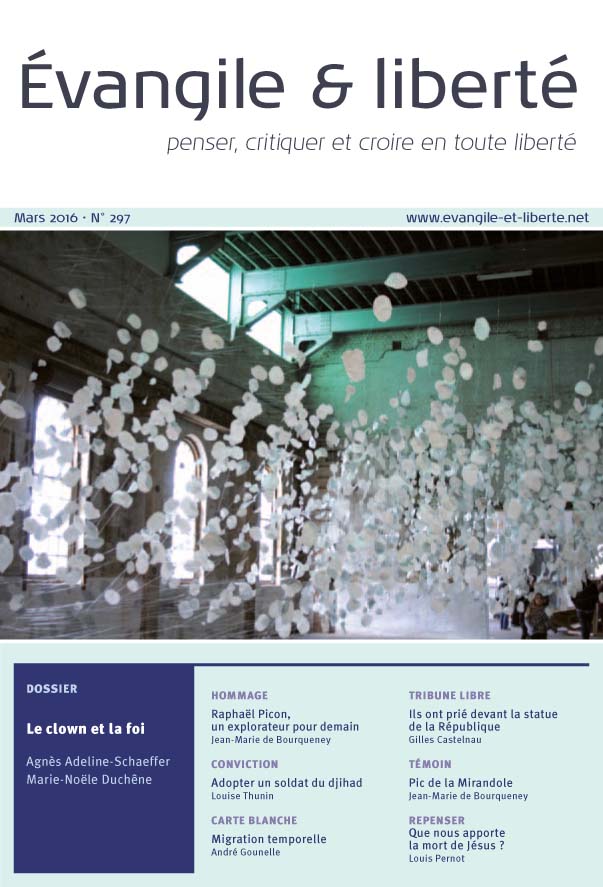 Évangile & liberté

penser, critiquer et croire en toute liberté

Mars 2016 · N° 297

www.evangile-et-liberte.net

DOSSIER

Le clown et la foi

Agnès Adeline-Schaeffer
Marie-Noële Duchêne

HOMMAGE

Raphaël Picon, un explorateur pour demain
Jean-Marie de Bourqueney

CONVICTION

Adopter un soldat du djihad
Louise Thunin

CARTE BLANCHE

Migration temporelle
André Gounelle

TRIBUNE LIBRE

Ils ont prié devant la statue de la République
Gilles Castelnau

TÉMOIN

Pic de la Mirandole
Jean-Marie de Bourqueney

REPENSER

Que nous apporte la mort de Jésus ?
Louis Pernot